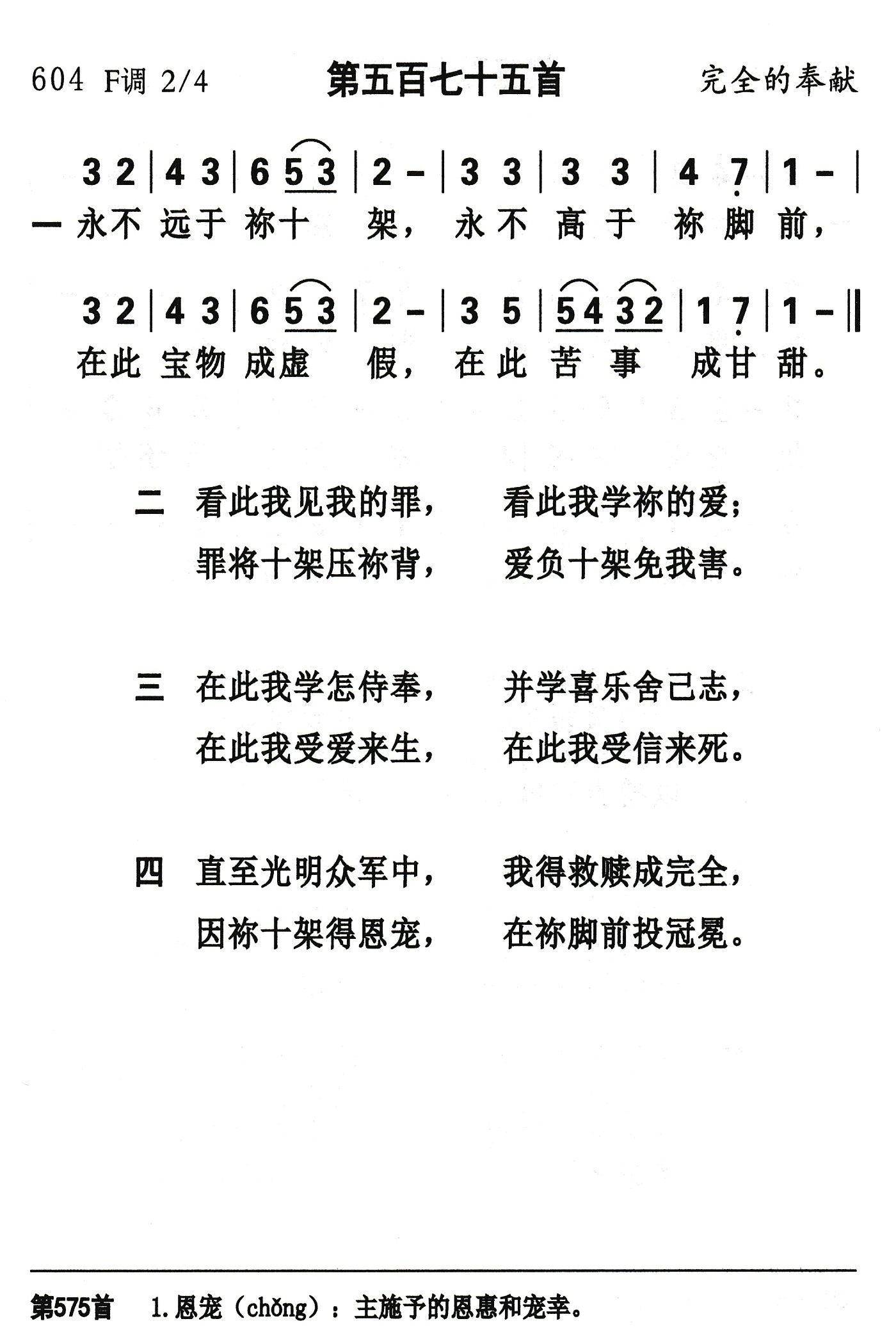 604 F调 2/4 第五百七十五首 完全的奉献

3 2 | 4 3 | 6 5 3 | 2 - | 3 3 | 3 3 | 4 7 | 1 - |

一 永不 远于 祢十 架， 永不 高于 祢脚 前，

3 2 | 4 3 | 6 5 3 | 2 - | 3 5 | 5 4 3 2 | 1 7 | 1 - ‖

在此 宝物 成虚 假， 在此 苦事 成甘 甜。

二 看此我见我的罪， 看此我学祢的爱；
罪将十架压祢背， 爱负十架免我害。

三 在此我学怎侍奉， 并学喜乐舍己志，
在此我受爱来生， 在此我受信来死。

四 直至光明众军中， 我得救赎成完全，
因祢十架得恩宠， 在祢脚前投冠冕。

第575首 1.恩宠（chǒng）：主施予的恩惠和宠幸。